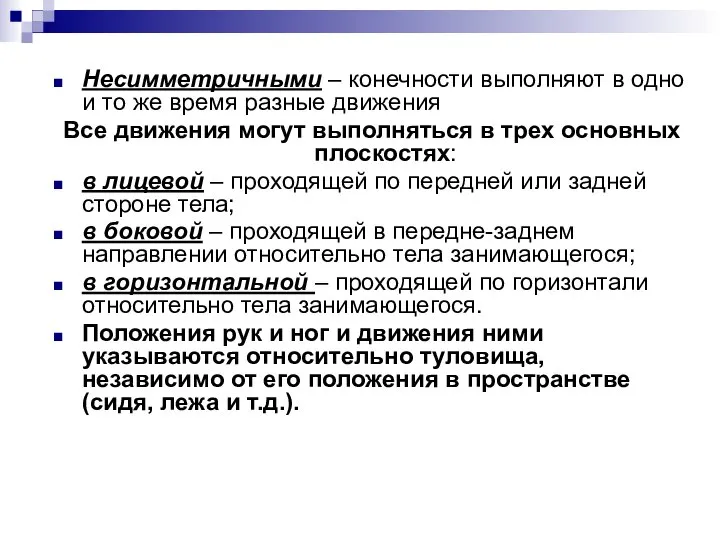 Несимметричными – конечности выполняют в одно и то же время разные движения

Все движения могут выполняться в трех основных плоскостях:

в лицевой – проходящей по передней или задней стороне тела;

в боковой – проходящей в передне-заднем направлении относительно тела занимающегося;

в горизонтальной – проходящей по горизонтали относительно тела занимающегося.

Положения рук и ног и движения ними указываются относительно туловища, независимо от его положения в пространстве (сидя, лежа и т.д.).